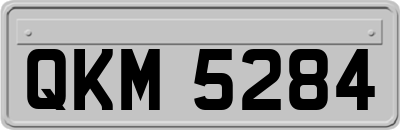 QKM 5284